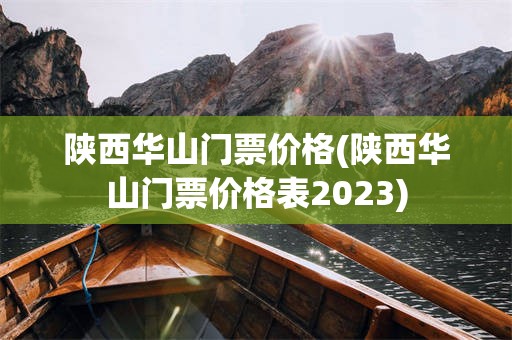 陕西华山门票价格(陕西华山门票价格表2023)